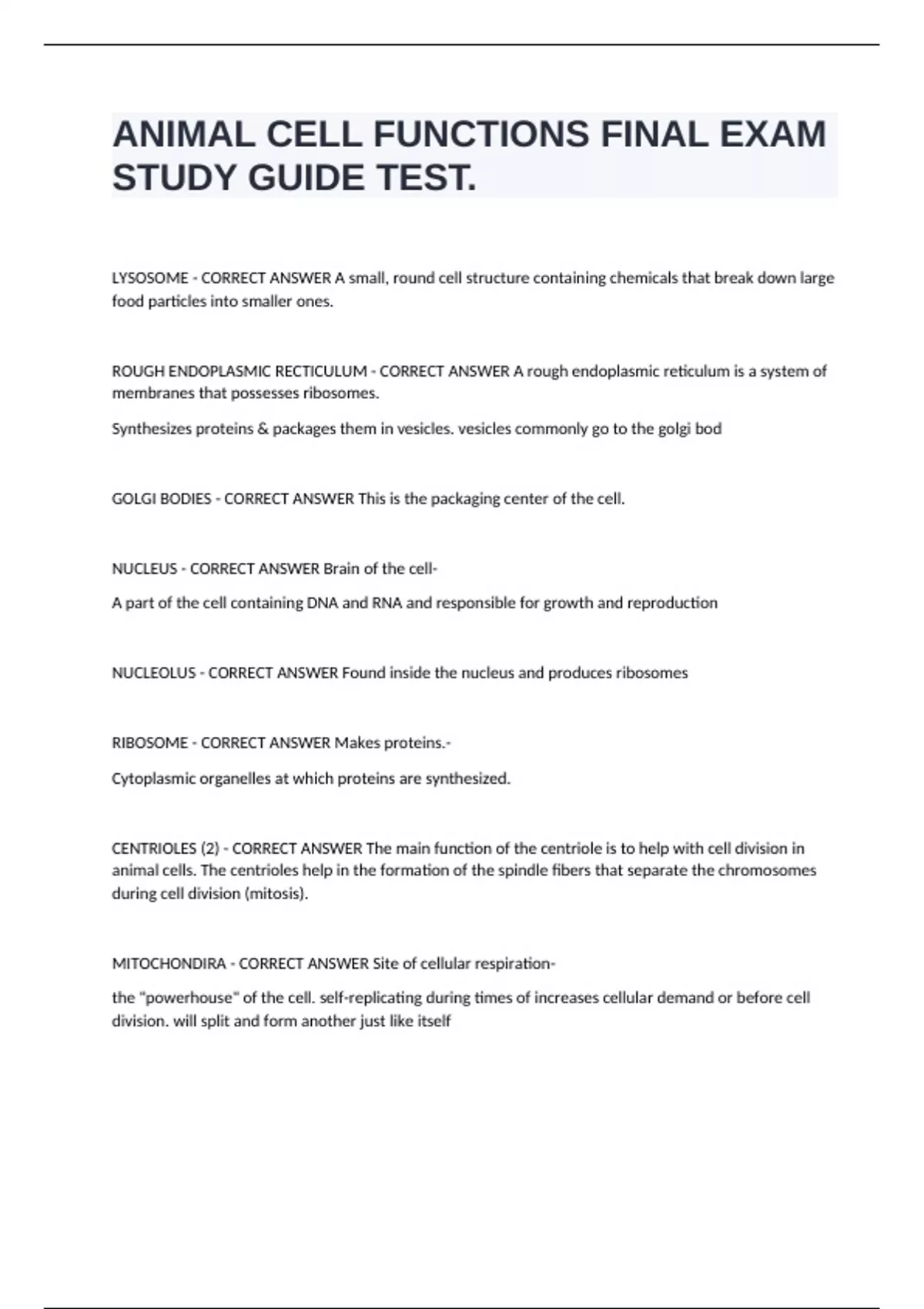 ANIMAL CELL FUNCTIONS FINAL EXAM STUDY GUIDE TEST.

LYSOSOME - CORRECT ANSWER A small, round cell structure containing chemicals that break down large food particles into smaller ones.

ROUGH ENDOPLASMIC RECTICULUM - CORRECT ANSWER A rough endoplasmic reticulum is a system of membranes that possesses ribosomes.

Synthesizes proteins & packages them in vesicles. vesicles commonly go to the golgi bod

GOLGI BODIES - CORRECT ANSWER This is the packaging center of the cell.

NUCLEUS - CORRECT ANSWER Brain of the cell-

A part of the cell containing DNA and RNA and responsible for growth and reproduction

NUCLEOLUS - CORRECT ANSWER Found inside the nucleus and produces ribosomes

RIBOSOME - CORRECT ANSWER Makes proteins.-

Cytoplasmic organelles at which proteins are synthesized.

CENTRIOLES (2) - CORRECT ANSWER The main function of the centriole is to help with cell division in animal cells. The centrioles help in the formation of the spindle fibers that separate the chromosomes during cell division (mitosis).

MITOCHONDIRA - CORRECT ANSWER Site of cellular respiration-

the "powerhouse" of the cell. self-replicating during times of increases cellular demand or before cell division. will split and form another just like itself